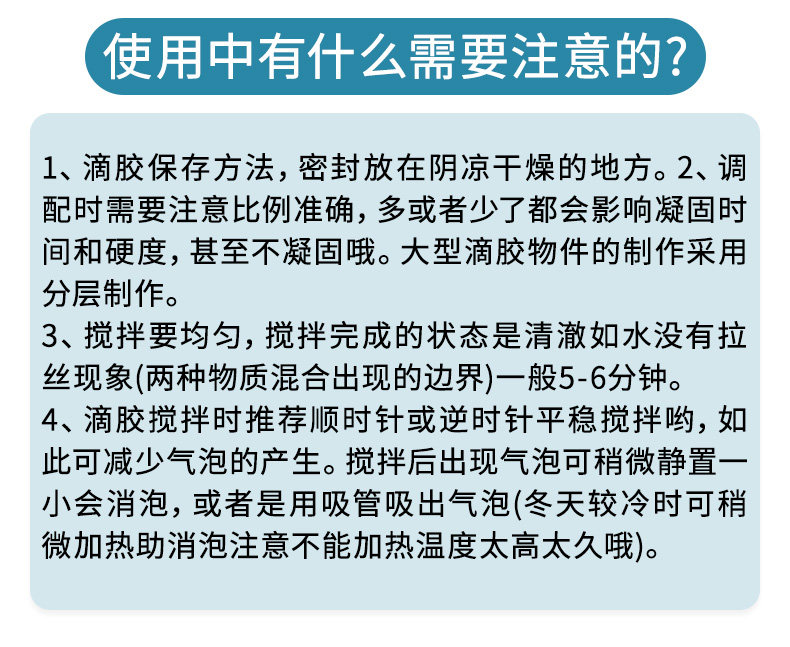 使用中有什么需要注意的?

1、滴胶保存方法，密封放在阴凉干燥的地方。2、调配时需要注意比例准确，多或者少了都会影响凝固时间和硬度，甚至不凝固哦。大型滴胶物件的制作采用分层制作。
3、搅拌要均匀，搅拌完成的状态是清澈如水没有拉丝现象(两种物质混合出现的边界)一般5-6分钟。
4、滴胶搅拌时推荐顺时针或逆时针平稳搅拌哟，如此可减少气泡的产生。搅拌后出现气泡可稍微静置一小会消泡，或者是用吸管吸出气泡(冬天较冷时可稍微加热助消泡注意不能加热温度太高太久哦)。